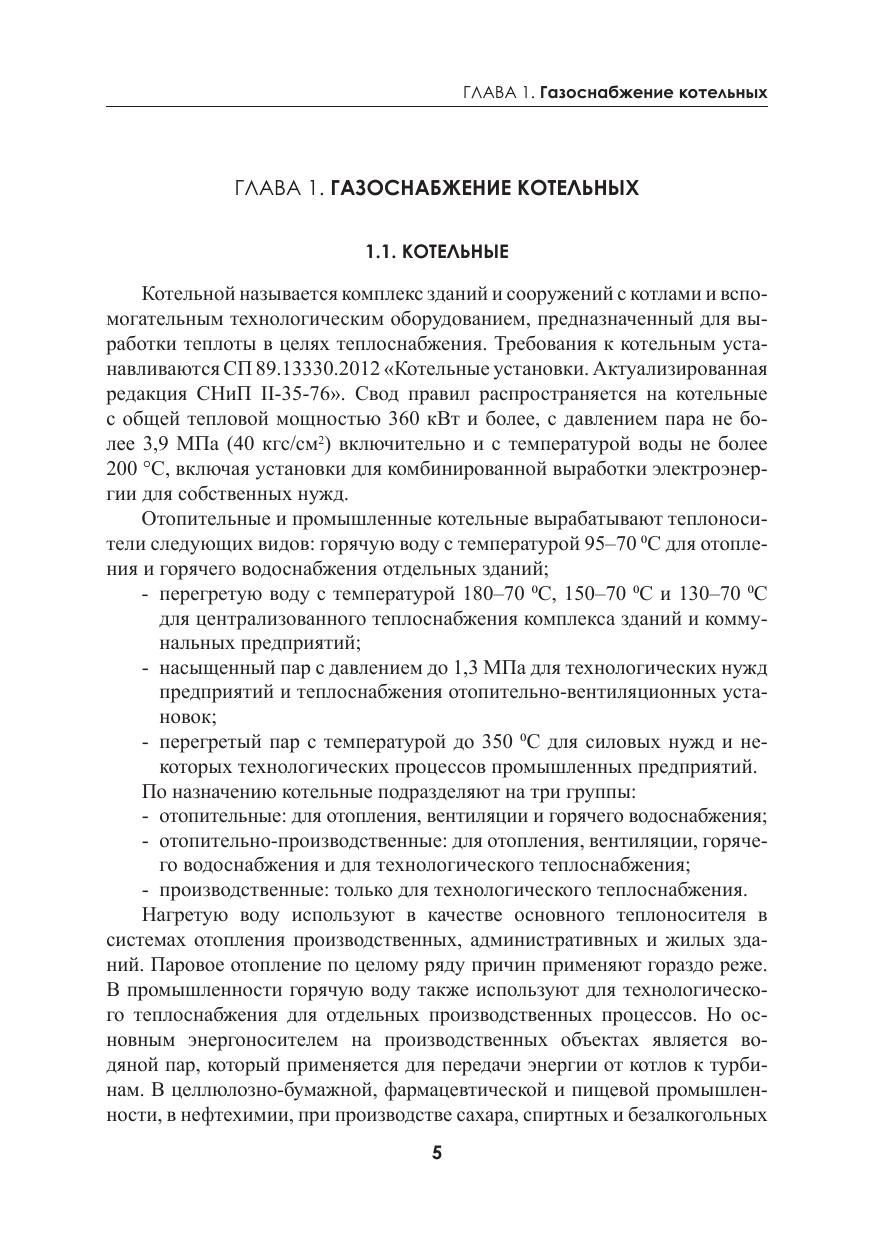 ГЛАВА 1. Газоснабжение котельных

ГЛАВА 1. ГАЗОСНАБЖЕНИЕ КОТЕЛЬНЫХ

1.1. КОТЕЛЬНЫЕ

Котельной называется комплекс зданий и сооружений с котлами и вспомогательным технологическим оборудованием, предназначенный для выработки теплоты в целях теплоснабжения. Требования к котельным устанавливаются СП 89.13330.2012 «Котельные установки. Актуализированная редакция СНиП II-35-76». Свод правил распространяется на котельные с общей тепловой мощностью 360 кВт и более, с давлением пара не более 3,9 МПа (40 кгс/см$^2$) включительно и с температурой воды не более 200 °С, включая установки для комбинированной выработки электроэнергии для собственных нужд.

Отопительные и промышленные котельные вырабатывают теплоносители следующих видов: горячую воду с температурой 95–70 $^0$С для отопления и горячего водоснабжения отдельных зданий;
- перегретую воду с температурой 180–70 $^0$С, 150–70 $^0$С и 130–70 $^0$С для централизованного теплоснабжения комплекса зданий и коммунальных предприятий;
- насыщенный пар с давлением до 1,3 МПа для технологических нужд предприятий и теплоснабжения отопительно-вентиляционных установок;
- перегретый пар с температурой до 350 $^0$С для силовых нужд и некоторых технологических процессов промышленных предприятий.

По назначению котельные подразделяют на три группы:
- отопительные: для отопления, вентиляции и горячего водоснабжения;
- отопительно-производственные: для отопления, вентиляции, горячего водоснабжения и для технологического теплоснабжения;
- производственные: только для технологического теплоснабжения.

Нагретую воду используют в качестве основного теплоносителя в системах отопления производственных, административных и жилых зданий. Паровое отопление по целому ряду причин применяют гораздо реже. В промышленности горячую воду также используют для технологического теплоснабжения для отдельных производственных процессов. Но основным энергоносителем на производственных объектах является водяной пар, который применяется для передачи энергии от котлов к турбинам. В целлюлозно-бумажной, фармацевтической и пищевой промышленности, в нефтехимии, при производстве сахара, спиртных и безалкогольных

5